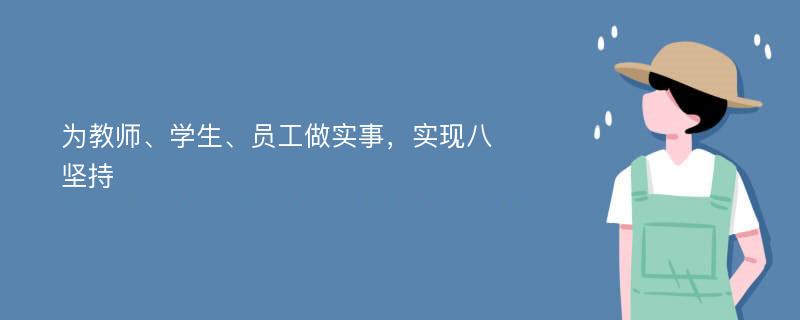 为教师、学生、员工做实事，实现八坚持